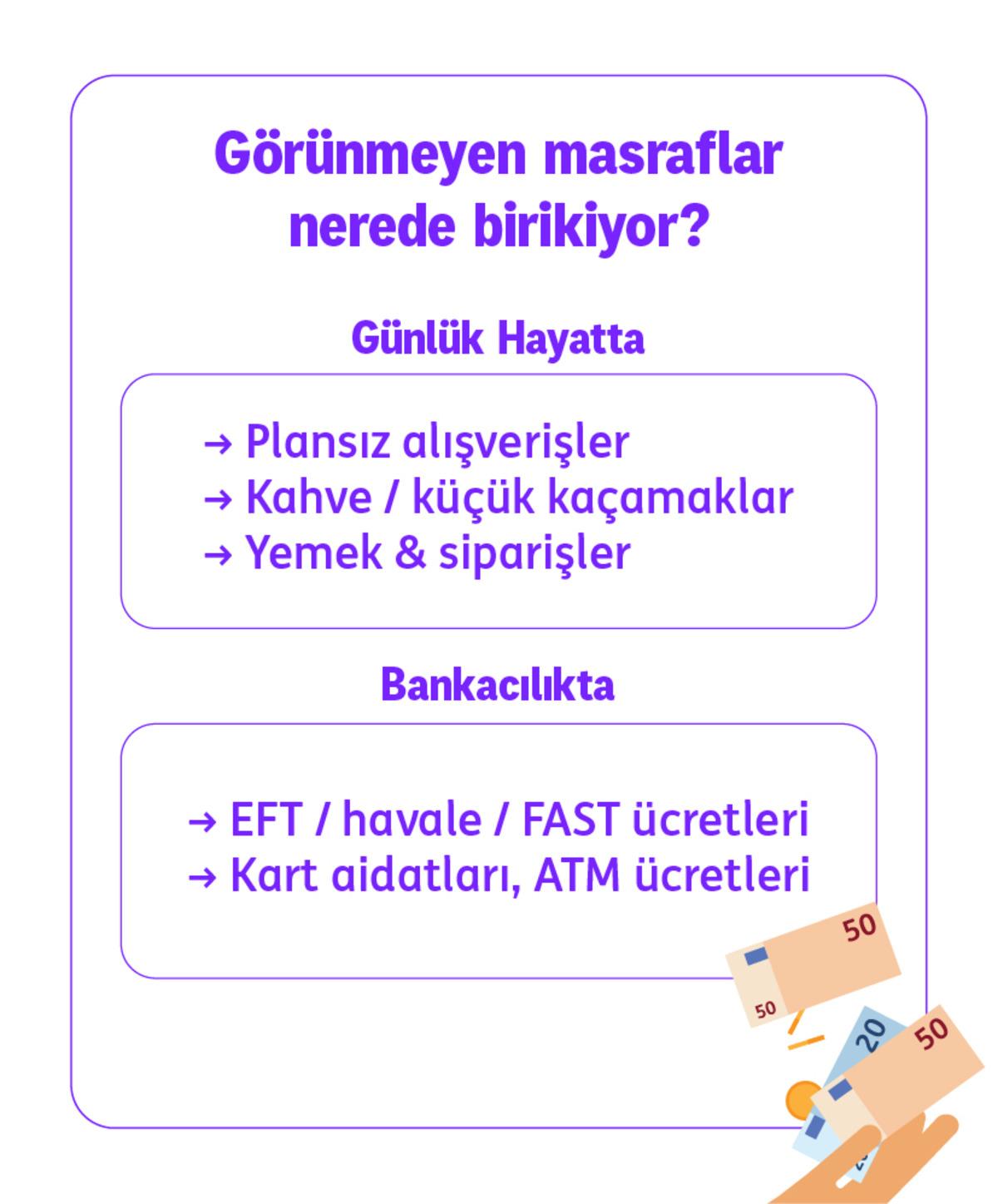 Görünmeyen masraflar nerede birikiyor?

Günlük Hayatta

→ Plansız alışverişler
→ Kahve / küçük kaçamaklar
→ Yemek & siparişler

Bankacılıkta

→ EFT / havale / FAST ücretleri
→ Kart aidatları, ATM ücretleri

50
50
20
50